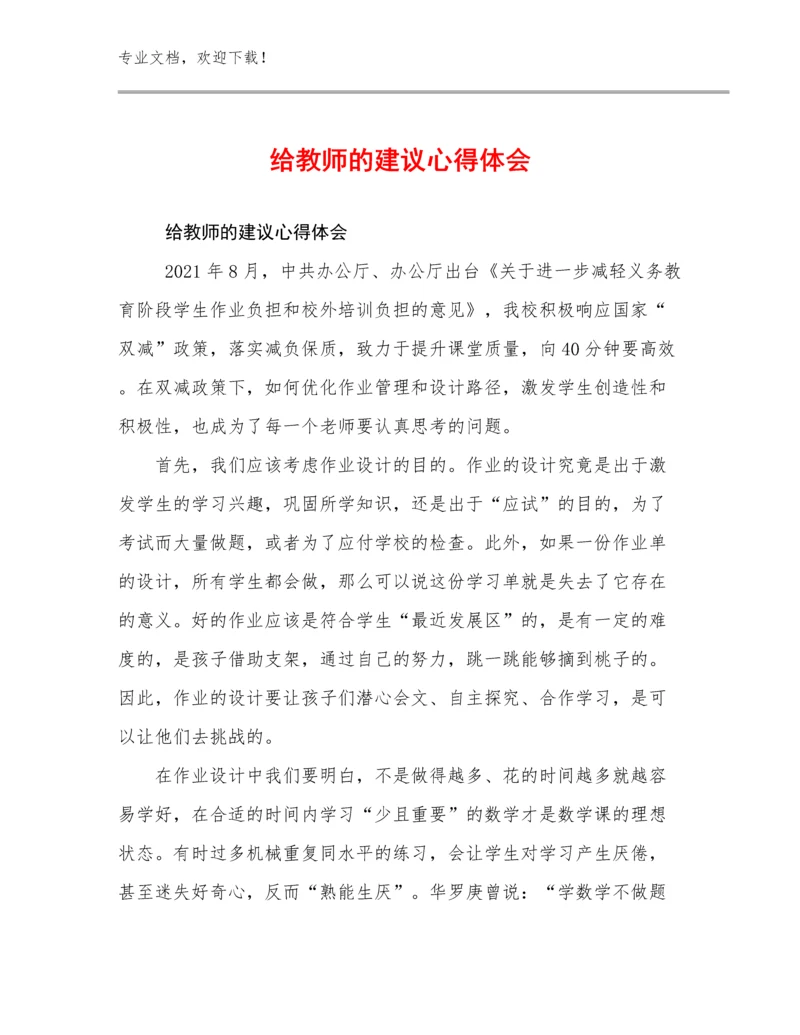 专业文档，欢迎下载！

给教师的建议心得体会

给教师的建议心得体会

2021年8月，中共办公厅、办公厅出台《关于进一步减轻义务教育阶段学生作业负担和校外培训负担的意见》，我校积极响应国家“双减”政策，落实减负保质，致力于提升课堂质量，向40分钟要高效。在双减政策下，如何优化作业管理和设计路径，激发学生创造性和积极性，也成为了每一个老师要认真思考的问题。

首先，我们应该考虑作业设计的目的。作业的设计究竟是出于激发学生的学习兴趣，巩固所学知识，还是出于“应试”的目的，为了考试而大量做题，或者为了应付学校的检查。此外，如果一份作业单的设计，所有学生都会做，那么可以说这份学习单就是失去了它存在的意义。好的作业应该是符合学生“最近发展区”的，是有一定的难度的，是孩子借助支架，通过自己的努力，跳一跳能够摘到桃子的。因此，作业的设计要让孩子们潜心会文、自主探究、合作学习，是可以让他们去挑战的。

在作业设计中我们要明白，不是做得越多、花的时间越多就越容易学好，在合适的时间内学习“少且重要”的数学才是数学课的理想状态。有时过多机械重复同水平的练习，会让学生对学习产生厌倦，甚至迷失好奇心，反而“熟能生厌”。华罗庚曾说：“学数学不做题